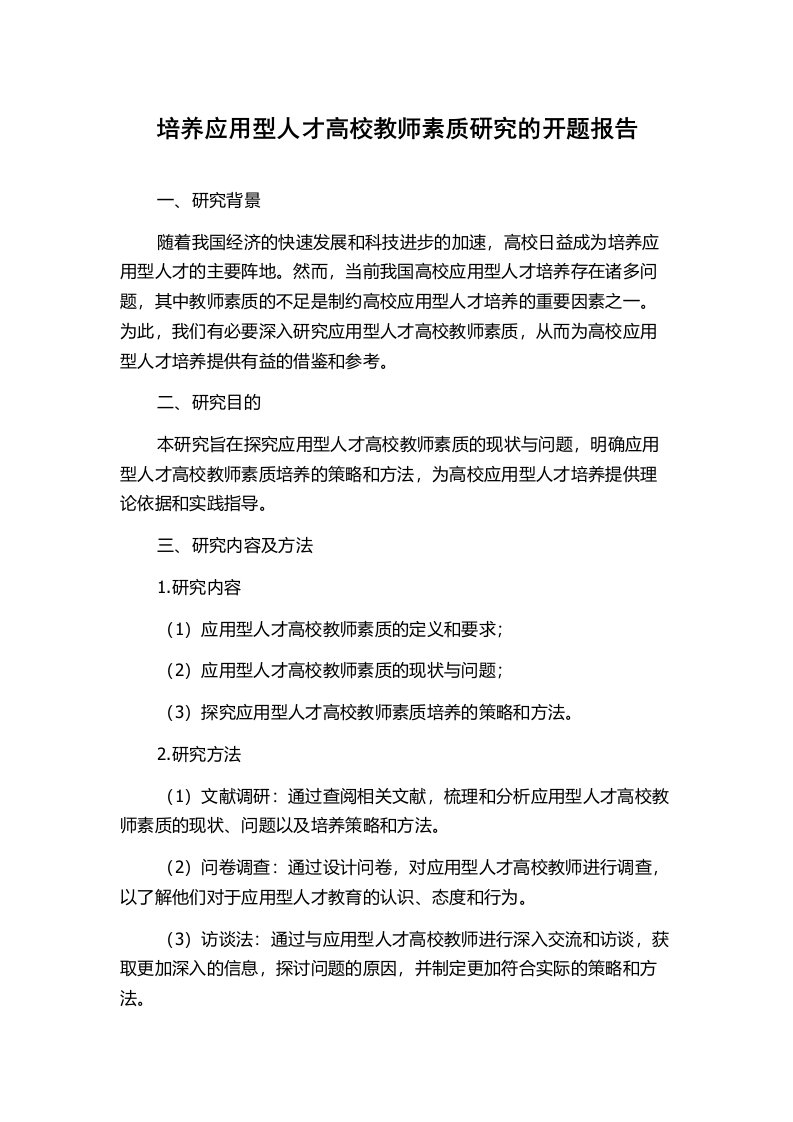 培养应用型人才高校教师素质研究的开题报告

一、研究背景

随着我国经济的快速发展和科技进步的加速，高校日益成为培养应用型人才的主要阵地。然而，当前我国高校应用型人才培养存在诸多问题，其中教师素质的不足是制约高校应用型人才培养的重要因素之一。为此，我们有必要深入研究应用型人才高校教师素质，从而为高校应用型人才培养提供有益的借鉴和参考。

二、研究目的

本研究旨在探究应用型人才高校教师素质的现状与问题，明确应用型人才高校教师素质培养的策略和方法，为高校应用型人才培养提供理论依据和实践指导。

三、研究内容及方法

1.研究内容

（1）应用型人才高校教师素质的定义和要求；

（2）应用型人才高校教师素质的现状与问题；

（3）探究应用型人才高校教师素质培养的策略和方法。

2.研究方法

（1）文献调研：通过查阅相关文献，梳理和分析应用型人才高校教师素质的现状、问题以及培养策略和方法。

（2）问卷调查：通过设计问卷，对应用型人才高校教师进行调查，以了解他们对于应用型人才教育的认识、态度和行为。

（3）访谈法：通过与应用型人才高校教师进行深入交流和访谈，获取更加深入的信息，探讨问题的原因，并制定更加符合实际的策略和方法。